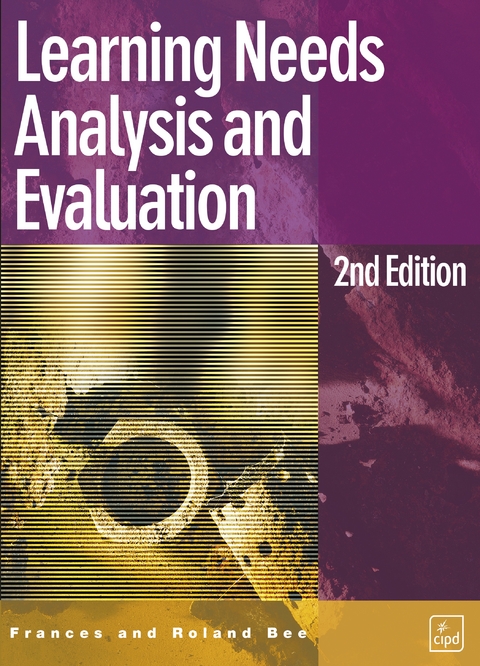 Learning Needs Analysis and Evaluation

2nd Edition

Frances and Roland Bee

cipd